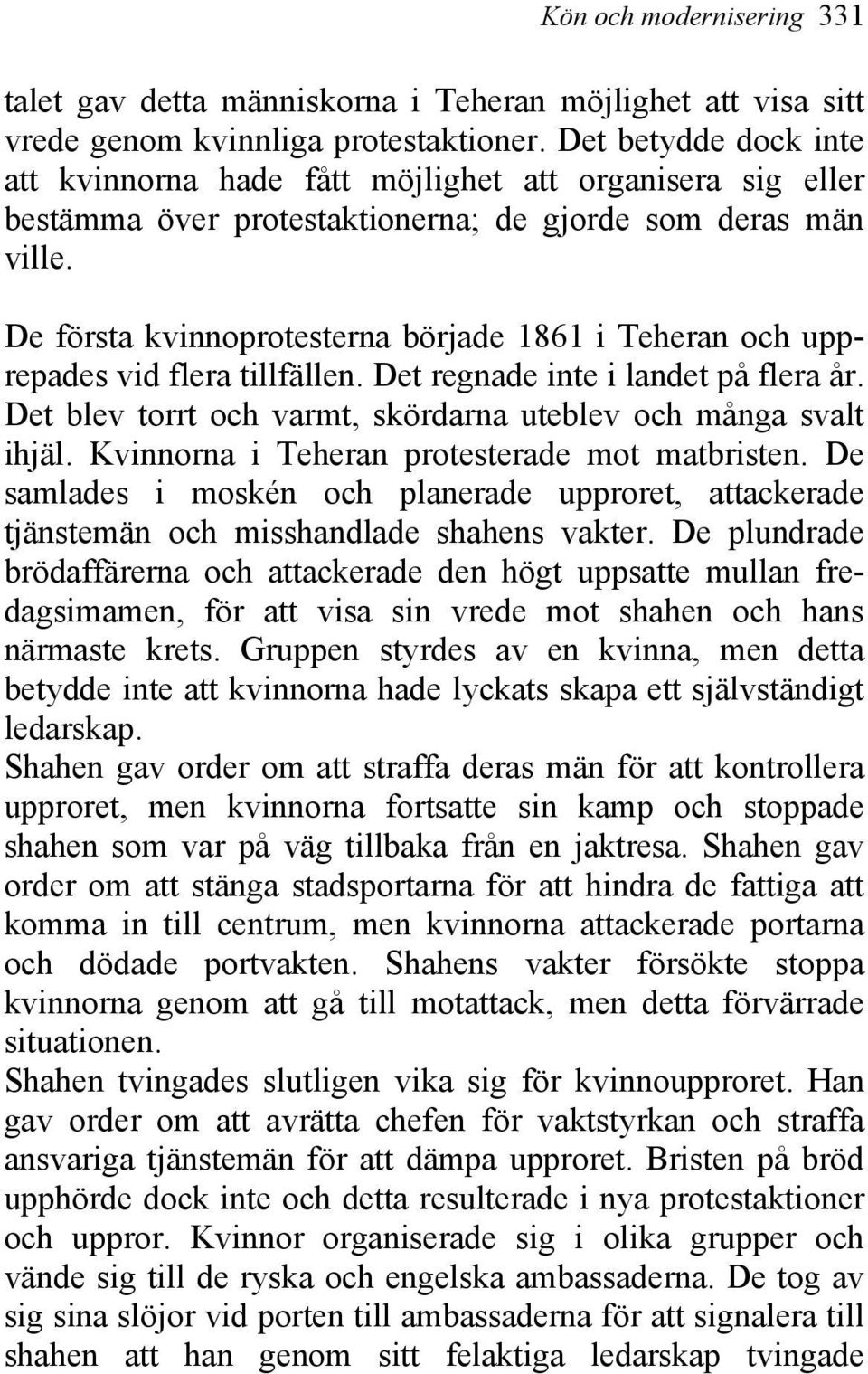 Kön och modernisering 331

talet gav detta människorna i Teheran möjlighet att visa sitt vrede genom kvinnliga protestaktioner. Det betydde dock inte att kvinnorna hade fått möjlighet att organisera sig eller bestämma över protestaktionerna; de gjorde som deras män ville.

De första kvinnoprotesterna började 1861 i Teheran och upprepades vid flera tillfällen. Det regnade inte i landet på flera år. Det blev torrt och varmt, skördarna uteblev och många svalt ihjäl. Kvinnorna i Teheran protesterade mot matbristen. De samlades i moskén och planerade upproret, attackerade tjänstemän och misshandlade shahens vakter. De plundrade brödaffärerna och attackerade den högt uppsatte mullan fredagsimamen, för att visa sin vrede mot shahen och hans närmaste krets. Gruppen styrdes av en kvinna, men detta betydde inte att kvinnorna hade lyckats skapa ett självständigt ledarskap.
Shahen gav order om att straffa deras män för att kontrollera upproret, men kvinnorna fortsatte sin kamp och stoppade shahen som var på väg tillbaka från en jaktresa. Shahen gav order om att stänga stadsportarna för att hindra de fattiga att komma in till centrum, men kvinnorna attackerade portarna och dödade portvakten. Shahens vakter försökte stoppa kvinnorna genom att gå till motattack, men detta förvärrade situationen.
Shahen tvingades slutligen vika sig för kvinnoupproret. Han gav order om att avrätta chefen för vaktstyrkan och straffa ansvariga tjänstemän för att dämpa upproret. Bristen på bröd upphörde dock inte och detta resulterade i nya protestaktioner och uppror. Kvinnor organiserade sig i olika grupper och vände sig till de ryska och engelska ambassaderna. De tog av sig sina slöjor vid porten till ambassaderna för att signalera till shahen att han genom sitt felaktiga ledarskap tvingade